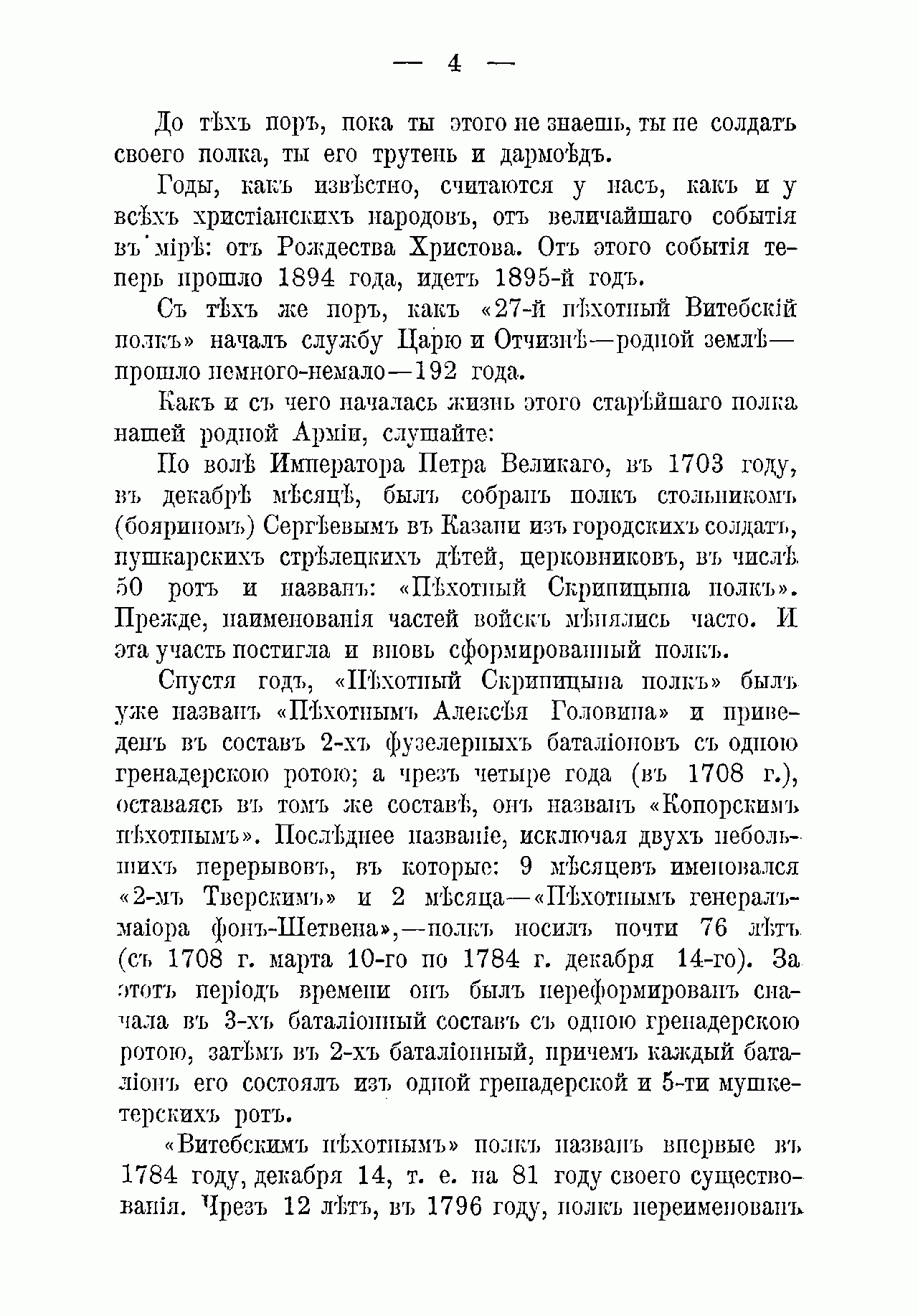 — 4 —

До тѣхъ поръ, пока ты этого не знаешь, ты не солдатъ своего полка, ты его трутень и дармоѣдъ.

Годы, какъ извѣстно, считаются у насъ, какъ и у всѣхъ христіанскихъ народовъ, отъ величайшаго событія въ мірѣ: отъ Рождества Христова. Отъ этого событія теперь прошло 1894 года, идетъ 1895-й годъ.

Съ тѣхъ же поръ, какъ «27-й пѣхотный Витебскій полкъ» началъ службу Царю и Отчизнѣ—родной землѣ—прошло немного-немало—192 года.

Какъ и съ чего началась жизнь этого старѣйшаго полка нашей родной Арміи, слушайте:

По волѣ Императора Петра Великаго, въ 1703 году, въ декабрѣ мѣсяцѣ, былъ собранъ полкъ стольникомъ (бояриномъ) Сергѣевымъ въ Казани изъ городскихъ солдатъ, пушкарскихъ стрѣлецкихъ дѣтей, церковниковъ, въ числѣ 50 ротъ и названъ: «Пѣхотный Скрипицына полкъ». Прежде, наименованія частей войскъ мѣнялись часто. И эта участь постигла и вновь сформированный полкъ.

Спустя годъ, «Пѣхотный Скрипицына полкъ» былъ уже названъ «Пѣхотнымъ Алексѣя Головина» и приведенъ въ составъ 2-хъ фузелерныхъ баталіоновъ съ одною гренадерскою ротою; а чрезъ четыре года (въ 1708 г.), оставаясь въ томъ же составѣ, онъ названъ «Копорскимъ пѣхотнымъ». Послѣднее названіе, исключая двухъ небольшихъ перерывовъ, въ которые: 9 мѣсяцевъ именовался «2-мъ Тверскимъ» и 2 мѣсяца—«Пѣхотнымъ генералъ-маіора фонъ-Шетвена»,—полкъ носилъ почти 76 лѣтъ (съ 1708 г. марта 10-го по 1784 г. декабря 14-го). За этотъ періодъ времени онъ былъ переформированъ сначала въ 3-хъ баталіонный составъ съ одною гренадерскою ротою, затѣмъ въ 2-хъ баталіонный, причемъ каждый баталіонъ его состоялъ изъ одной гренадерской и 5-ти мушкетерскихъ ротъ.

«Витебскимъ пѣхотнымъ» полкъ названъ впервые въ 1784 году, декабря 14, т. е. на 81 году своего существованія. Чрезъ 12 лѣтъ, въ 1796 году, полкъ переименованъ